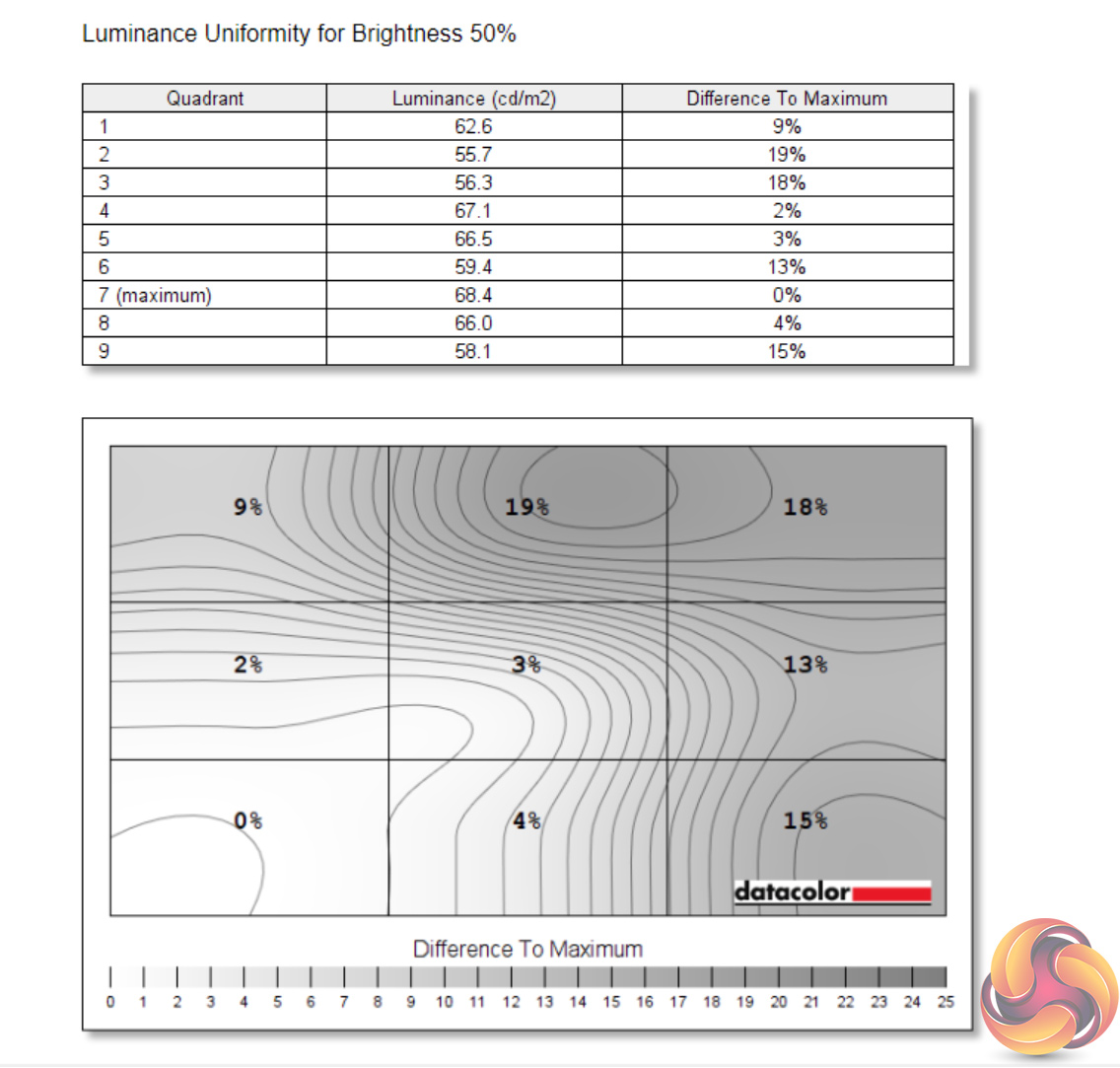 Luminance Uniformity for Brightness 50%

| Quadrant | Luminance (cd/m2) | Difference To Maximum |
|---|---|---|
| 1 | 62.6 | 9% |
| 2 | 55.7 | 19% |
| 3 | 56.3 | 18% |
| 4 | 67.1 | 2% |
| 5 | 66.5 | 3% |
| 6 | 59.4 | 13% |
| 7 (maximum) | 68.4 | 0% |
| 8 | 66.0 | 4% |
| 9 | 58.1 | 15% |

9%
19%
18%
2%
3%
13%
0%
4%
15%

datacolor

Difference To Maximum

0 1 2 3 4 5 6 7 8 9 10 11 12 13 14 15 16 17 18 19 20 21 22 23 24 25